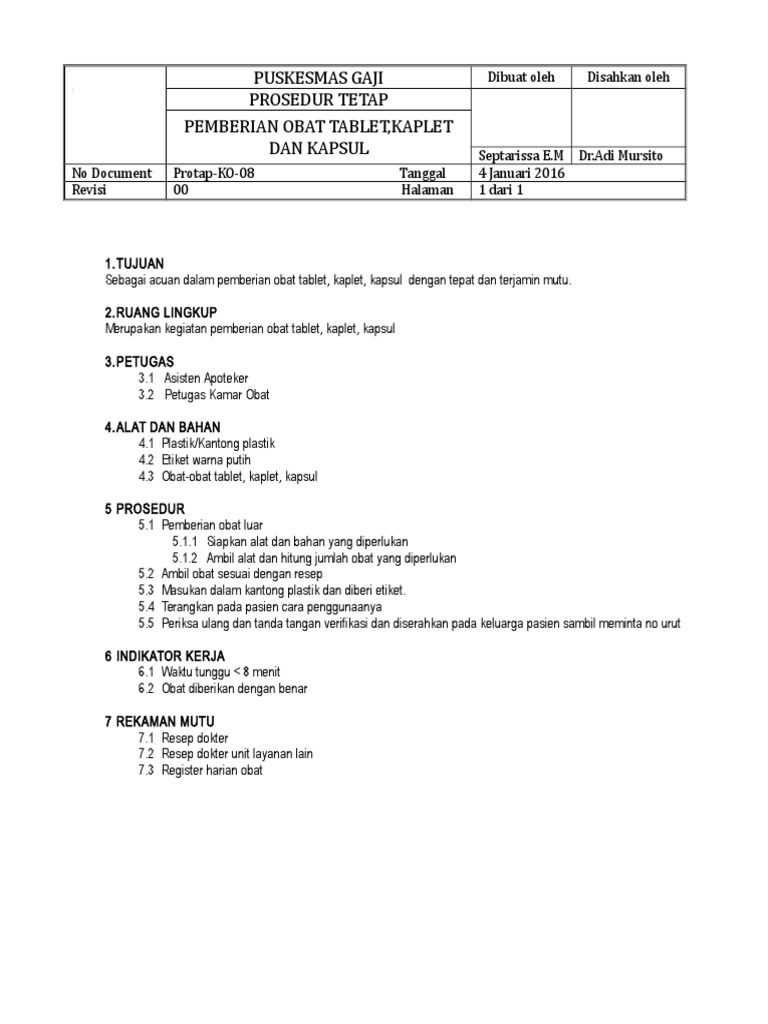 | | PUSKESMAS GAJI | | Dibuat oleh | Disahkan oleh |
|---|---|---|---|---|
| | PROSEDUR TETAP | | | |
| | PEMBERIAN OBAT TABLET,KAPLET DAN KAPSUL | | Septarissa E.M | Dr.Adi Mursito |
| No Document | Protap-KO-08 | Tanggal | 4 Januari 2016 | |
| Revisi | 00 | Halaman | 1 dari 1 | |

1.TUJUAN
Sebagai acuan dalam pemberian obat tablet, kaplet, kapsul dengan tepat dan terjamin mutu.

2.RUANG LINGKUP
Merupakan kegiatan pemberian obat tablet, kaplet, kapsul

3.PETUGAS
3.1 Asisten Apoteker
3.2 Petugas Kamar Obat

4.ALAT DAN BAHAN
4.1 Plastik/Kantong plastik
4.2 Etiket warna putih
4.3 Obat-obat tablet, kaplet, kapsul

5 PROSEDUR
5.1 Pemberian obat luar
5.1.1 Siapkan alat dan bahan yang diperlukan
5.1.2 Ambil alat dan hitung jumlah obat yang diperlukan
5.2 Ambil obat sesuai dengan resep
5.3 Masukan dalam kantong plastik dan diberi etiket.
5.4 Terangkan pada pasien cara penggunaanya
5.5 Periksa ulang dan tanda tangan verifikasi dan diserahkan pada keluarga pasien sambil meminta no urut

6 INDIKATOR KERJA
6.1 Waktu tunggu < 8 menit
6.2 Obat diberikan dengan benar

7 REKAMAN MUTU
7.1 Resep dokter
7.2 Resep dokter unit layanan lain
7.3 Register harian obat